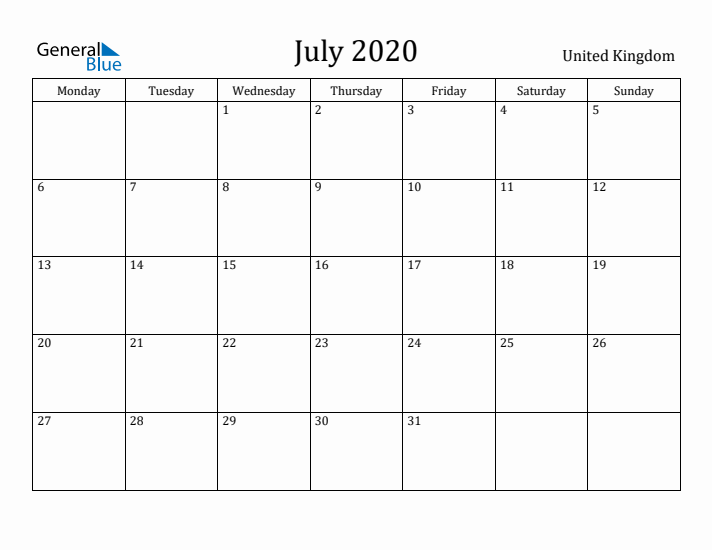 General Blue

July 2020

United Kingdom

| Monday | Tuesday | Wednesday | Thursday | Friday | Saturday | Sunday |
|---|---|---|---|---|---|---|
| | | 1 | 2 | 3 | 4 | 5 |
| 6 | 7 | 8 | 9 | 10 | 11 | 12 |
| 13 | 14 | 15 | 16 | 17 | 18 | 19 |
| 20 | 21 | 22 | 23 | 24 | 25 | 26 |
| 27 | 28 | 29 | 30 | 31 | | |